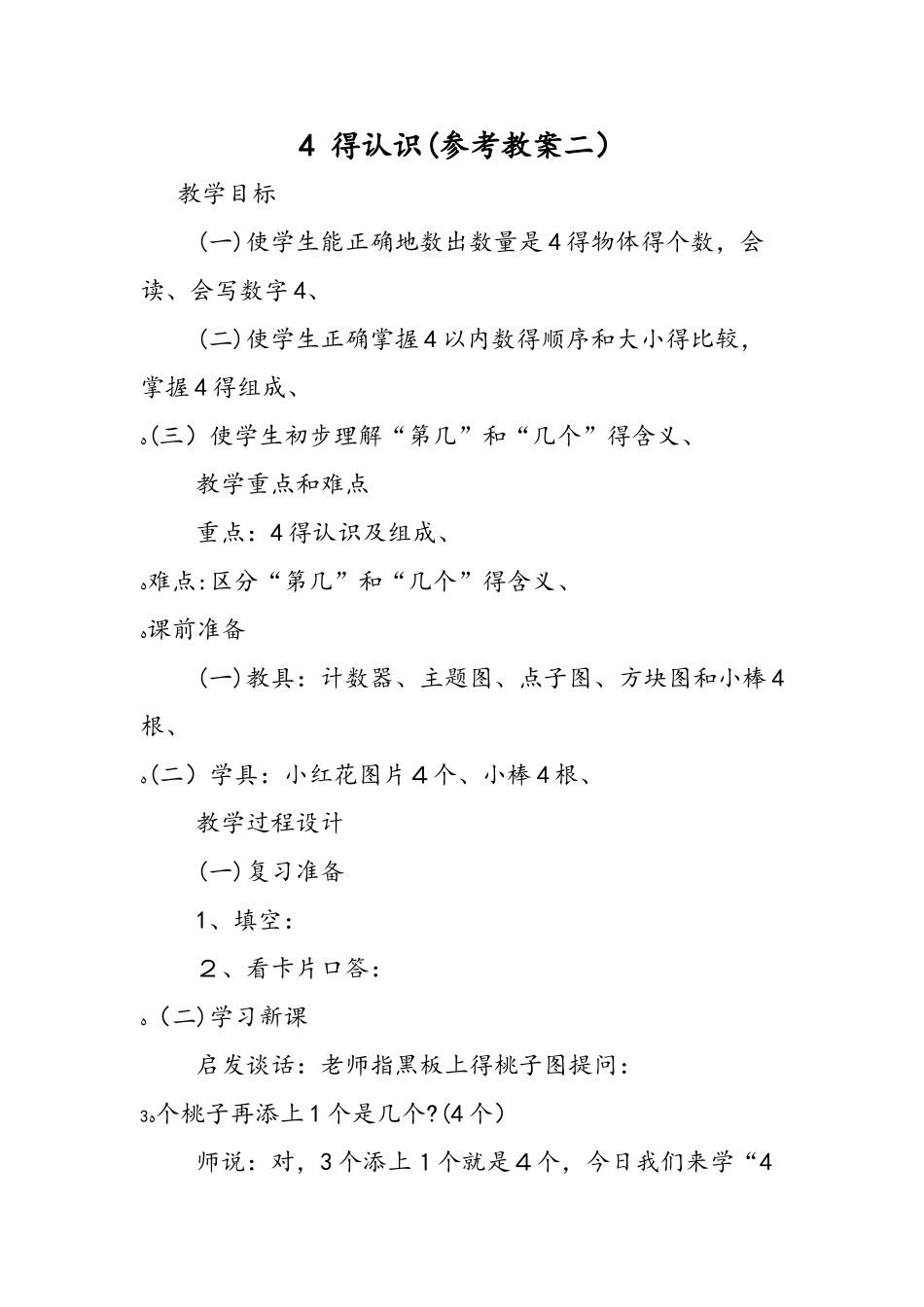 4 得认识(参考教案二)

教学目标

(一)使学生能正确地数出数量是4得物体得个数，会读、会写数字4、

(二)使学生正确掌握4以内数得顺序和大小得比较，掌握4得组成、

。(三) 使学生初步理解“第几”和“几个”得含义、

教学重点和难点

重点：4得认识及组成、

。难点:区分“第几”和“几个”得含义、

。课前准备

(一)教具：计数器、主题图、点子图、方块图和小棒4根、

。(二) 学具：小红花图片4个、小棒4根、

教学过程设计

(一)复习准备

1、填空：

2、看卡片口答：

。(二)学习新课

启发谈话：老师指黑板上得桃子图提问：

3。个桃子再添上1个是几个?(4个)

师说：对，3个添上1个就是4个，今日我们来学“4